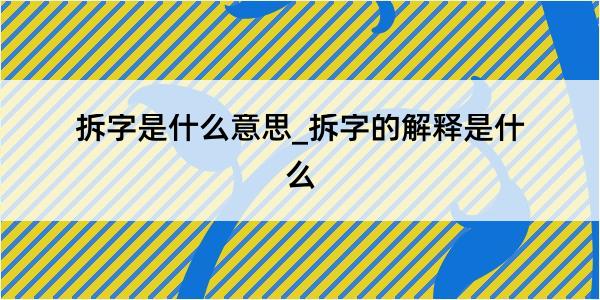 拆字是什么意思_拆字的解释是什么